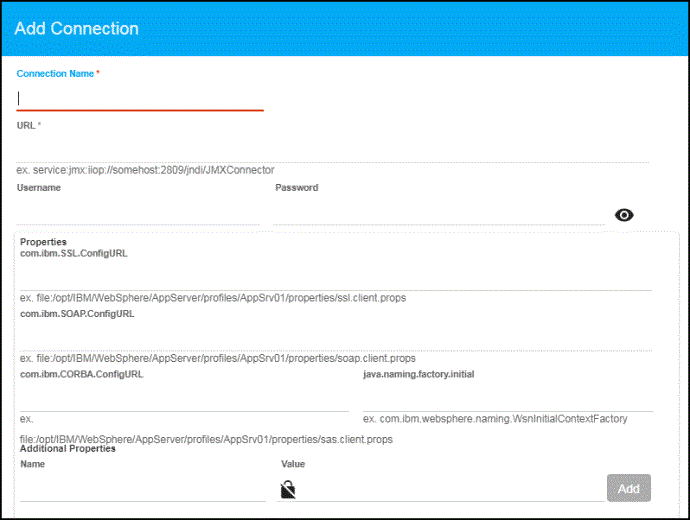 Add Connection

Connection Name *

URL *

ex. service:jmx:iiop://somehost:2809/jndi/JMXConnector

Username

Password

Properties

com.ibm.SSL.ConfigURL

ex. file:/opt/IBM/WebSphere/AppServer/profiles/AppSrv01/properties/ssl.client.props

com.ibm.SOAP.ConfigURL

ex. file:/opt/IBM/WebSphere/AppServer/profiles/AppSrv01/properties/soap.client.props

com.ibm.CORBA.ConfigURL

ex. file:/opt/IBM/WebSphere/AppServer/profiles/AppSrv01/properties/sas.client.props

java.naming.factory.initial

ex. com.ibm.websphere.naming.WsnInitialContextFactory

Additional Properties

Name

Value

Add